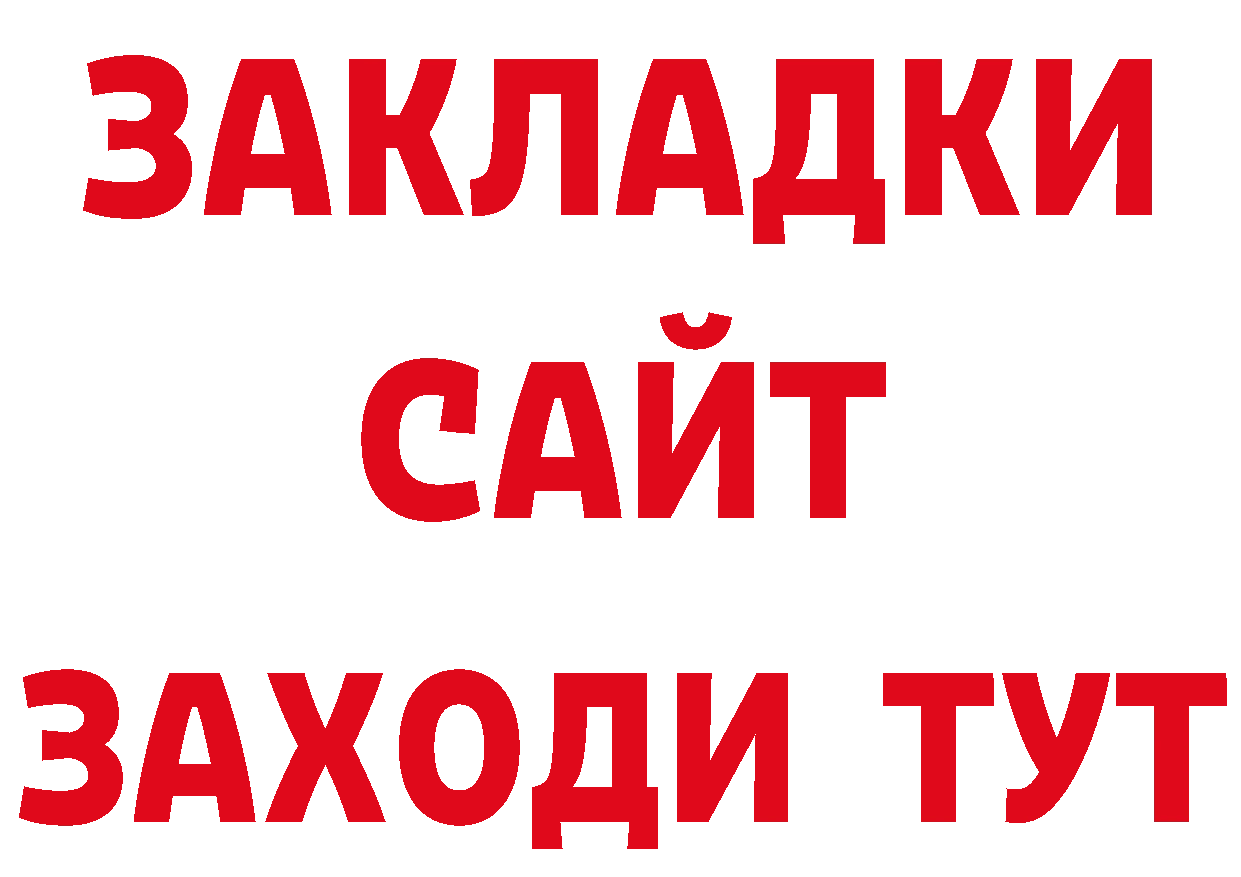 ЗАКЛАДКИ
САЙТ
ЗАХОДИ ТУТ